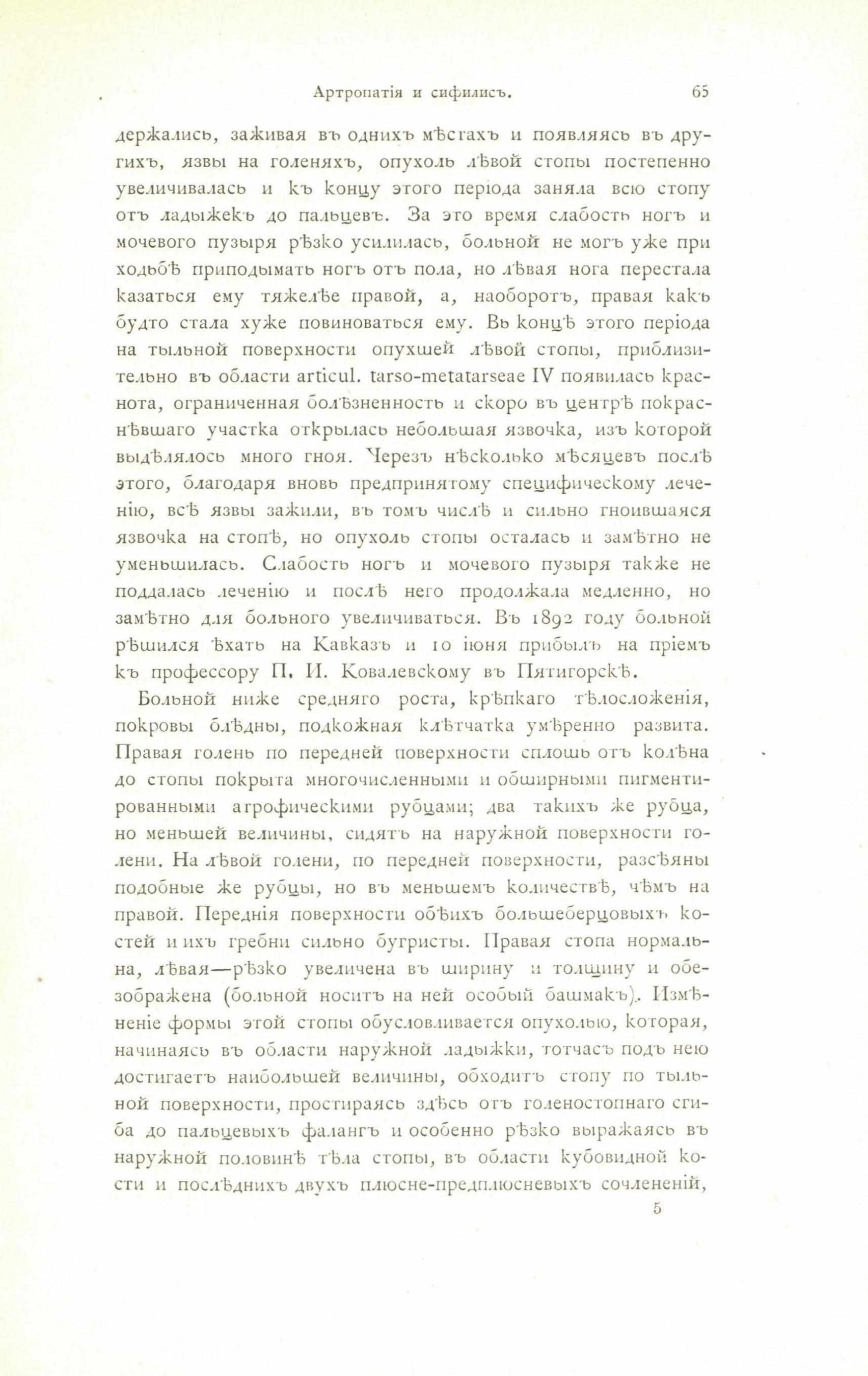 Артропатія и сифилисъ. 65

держались, заживая въ однихъ мѣстахъ и появляясь въ другихъ, язвы на голеняхъ, опухоль лѣвой стопы постепенно увеличивалась и къ концу этого періода заняла всю стопу отъ ладыжекъ до пальцевъ. За это время слабость ногъ и мочевого пузыря рѣзко усилилась, больной не могъ уже при ходьбѣ приподымать ногъ отъ пола, но лѣвая нога перестала казаться ему тяжелѣе правой, а, наоборотъ, правая какъ будто стала хуже повиноваться ему. Въ концѣ этого періода на тыльной поверхности опухшей лѣвой стопы, приблизительно въ области articul. tarso-metatarseae IV появилась краснота, ограниченная болѣзненность и скоро въ центрѣ покраснѣвшаго участка открылась небольшая язвочка, изъ которой выдѣлялось много гноя. Черезъ нѣсколько мѣсяцевъ послѣ этого, благодаря вновь предпринятому специфическому леченію, всѣ язвы зажили, въ томъ числѣ и сильно гноившаяся язвочка на стопѣ, но опухоль стопы осталась и замѣтно не уменьшилась. Слабость ногъ и мочевого пузыря также не поддалась леченію и послѣ него продолжала медленно, но замѣтно для больного увеличиваться. Въ 1892 году больной рѣшился ѣхать на Кавказъ и 10 іюня прибылъ на пріемъ къ профессору П. И. Ковалевскому въ Пятигорскѣ.

Больной ниже средняго роста, крѣпкаго тѣлосложенія, покровы блѣдны, подкожная клѣтчатка умѣренно развита. Правая голень по передней поверхности сплошь отъ колѣна до стопы покрыта многочисленными и обширными пигментированными атрофическими рубцами; два такихъ же рубца, но меньшей величины, сидятъ на наружной поверхности голени. На лѣвой голени, по передней поверхности, разсѣяны подобные же рубцы, но въ меньшемъ количествѣ, чѣмъ на правой. Переднія поверхности обѣихъ большеберцовыхъ костей и ихъ гребни сильно бугристы. Правая стопа нормальна, лѣвая—рѣзко увеличена въ ширину и толщину и обезображена (больной носитъ на ней особый башмакъ). Измѣненіе формы этой стопы обусловливается опухолью, которая, начинаясь въ области наружной ладыжки, тотчасъ подъ нею достигаетъ наибольшей величины, обходитъ стопу по тыльной поверхности, простираясь здѣсь отъ голеностопнаго сгиба до пальцевыхъ фалангъ и особенно рѣзко выражаясь въ наружной половинѣ тѣла стопы, въ области кубовидной кости и послѣднихъ двухъ плюсне-предплюсневыхъ сочлененій,

5